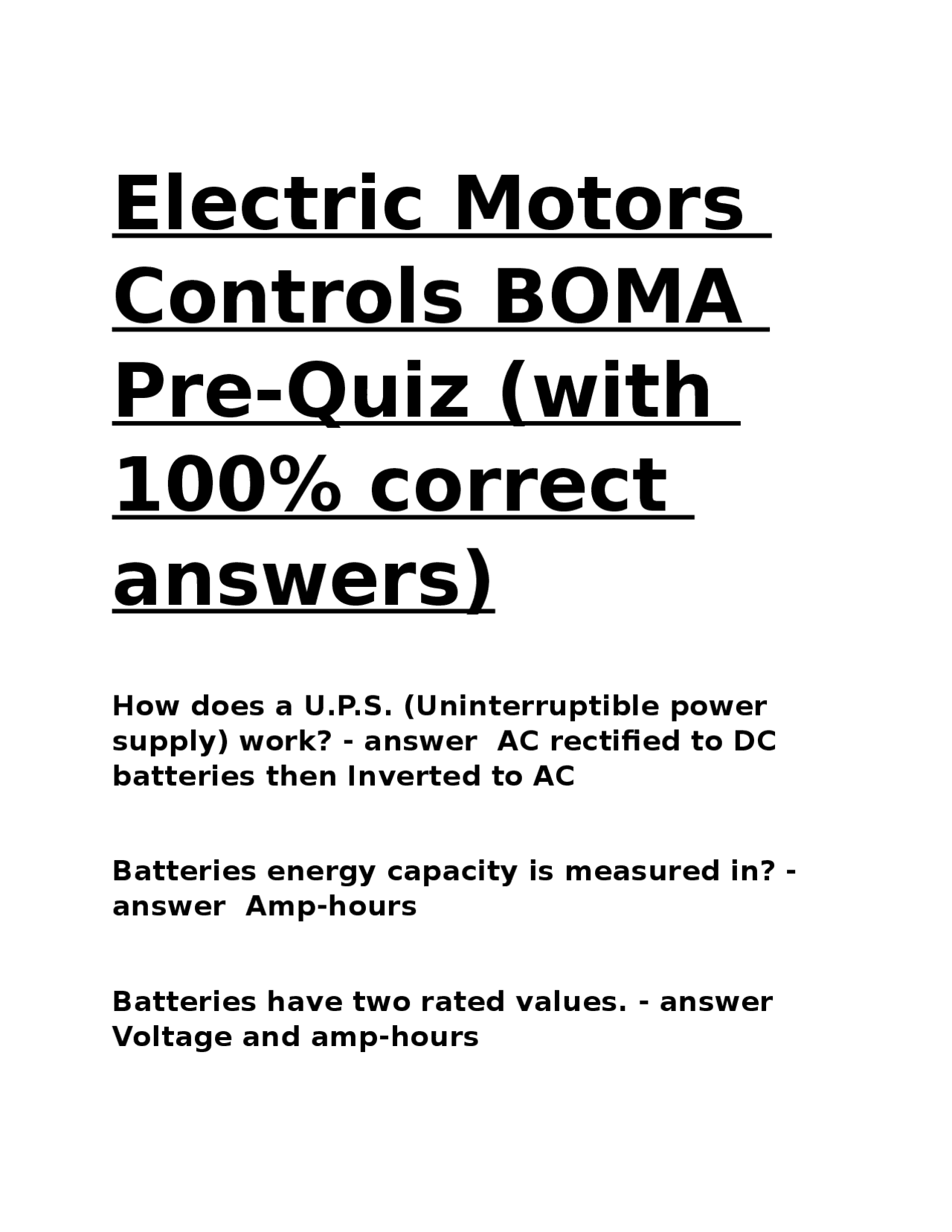 Electric Motors Controls BOMA Pre-Quiz (with 100% correct answers)

How does a U.P.S. (Uninterruptible power supply) work? - answer  AC rectified to DC batteries then Inverted to AC

Batteries energy capacity is measured in? - answer  Amp-hours

Batteries have two rated values. - answer Voltage and amp-hours